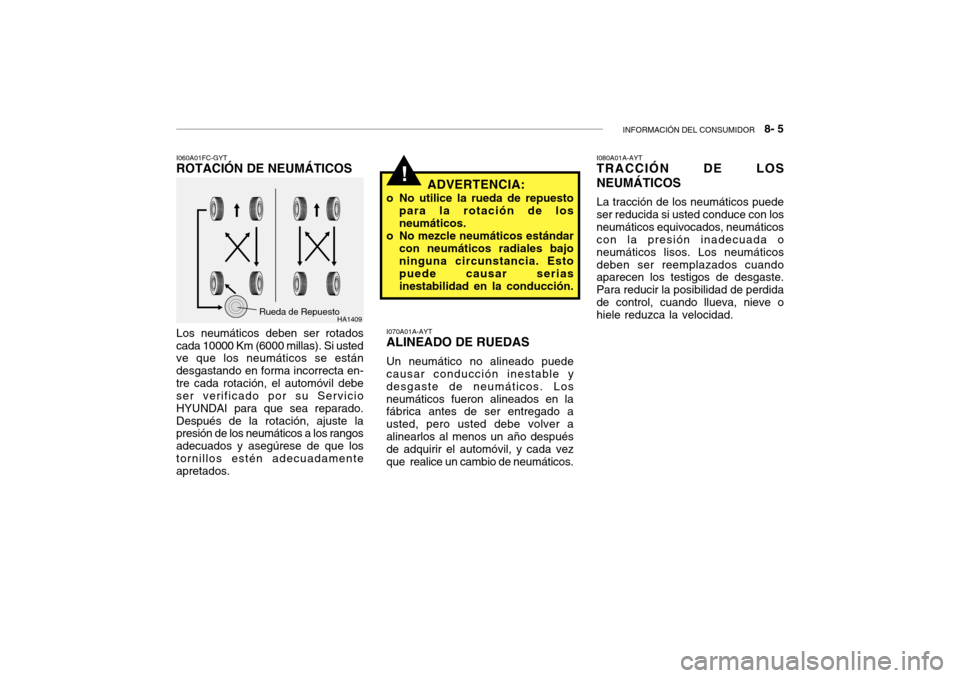 INFORMACIÓN DEL CONSUMIDOR 8- 5

I060A01FC-GYT
ROTACIÓN DE NEUMÁTICOS

Rueda de Repuesto
HA1409

Los neumáticos deben ser rotados cada 10000 Km (6000 millas). Si usted ve que los neumáticos se están desgastando en forma incorrecta entre cada rotación, el automóvil debe ser verificado por su Servicio HYUNDAI para que sea reparado. Después de la rotación, ajuste la presión de los neumáticos a los rangos adecuados y asegúrese de que los tornillos estén adecuadamente apretados.

!
ADVERTENCIA:
o No utilice la rueda de repuesto para la rotación de los neumáticos.
o No mezcle neumáticos estándar con neumáticos radiales bajo ninguna circunstancia. Esto puede causar serias inestabilidad en la conducción.

I070A01A-AYT
ALINEADO DE RUEDAS
Un neumático no alineado puede causar conducción inestable y desgaste de neumáticos. Los neumáticos fueron alineados en la fábrica antes de ser entregado a usted, pero usted debe volver a alinearlos al menos un año después de adquirir el automóvil, y cada vez que realice un cambio de neumáticos.

I080A01A-AYT
TRACCIÓN DE LOS NEUMÁTICOS
La tracción de los neumáticos puede ser reducida si usted conduce con los neumáticos equivocados, neumáticos con la presión inadecuada o neumáticos lisos. Los neumáticos deben ser reemplazados cuando aparecen los testigos de desgaste. Para reducir la posibilidad de perdida de control, cuando llueva, nieve o hiele reduzca la velocidad.

carmanualsonline.info